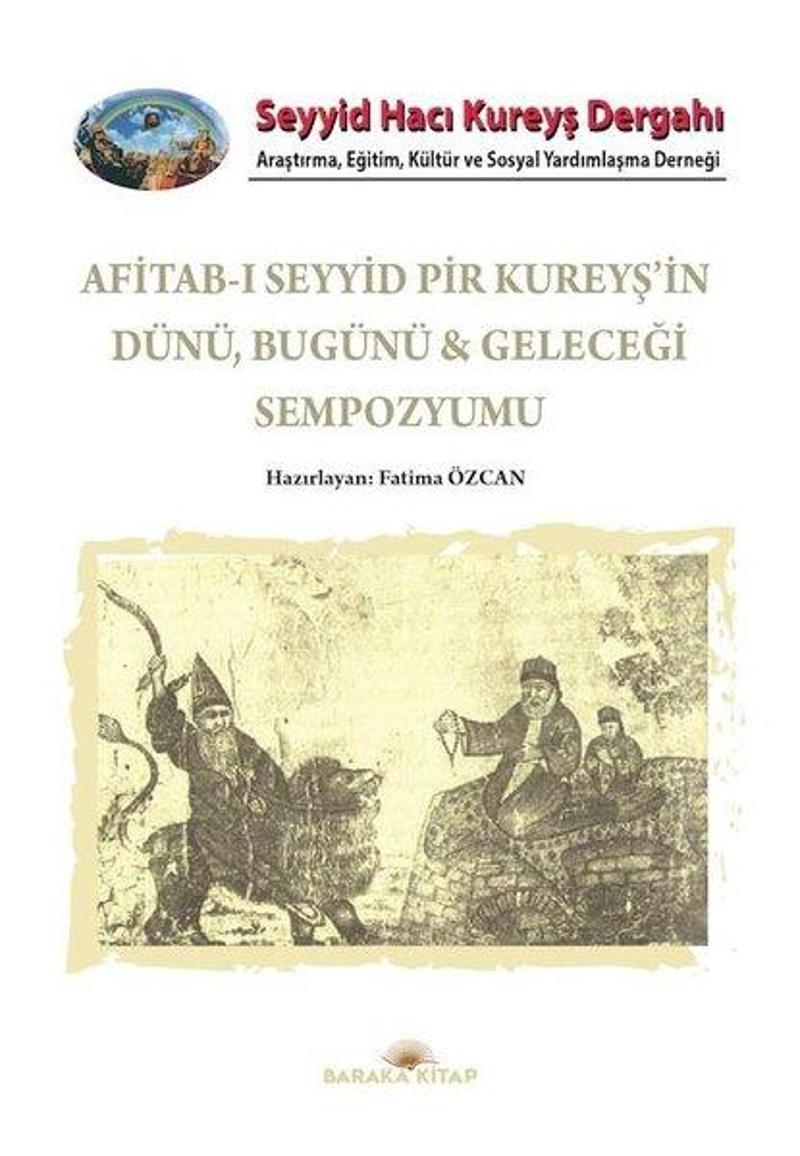 Seyyid Hacı Kureyş Dergahı
Araştırma, Eğitim, Kültür ve Sosyal Yardımlaşma Derneği

AFİTAB-I SEYYİD PİR KUREYŞ'İN DÜNÜ, BUGÜNÜ & GELECEĞİ SEMPOZYUMU

Hazırlayan: Fatima ÖZCAN

BARAKA KİTAP